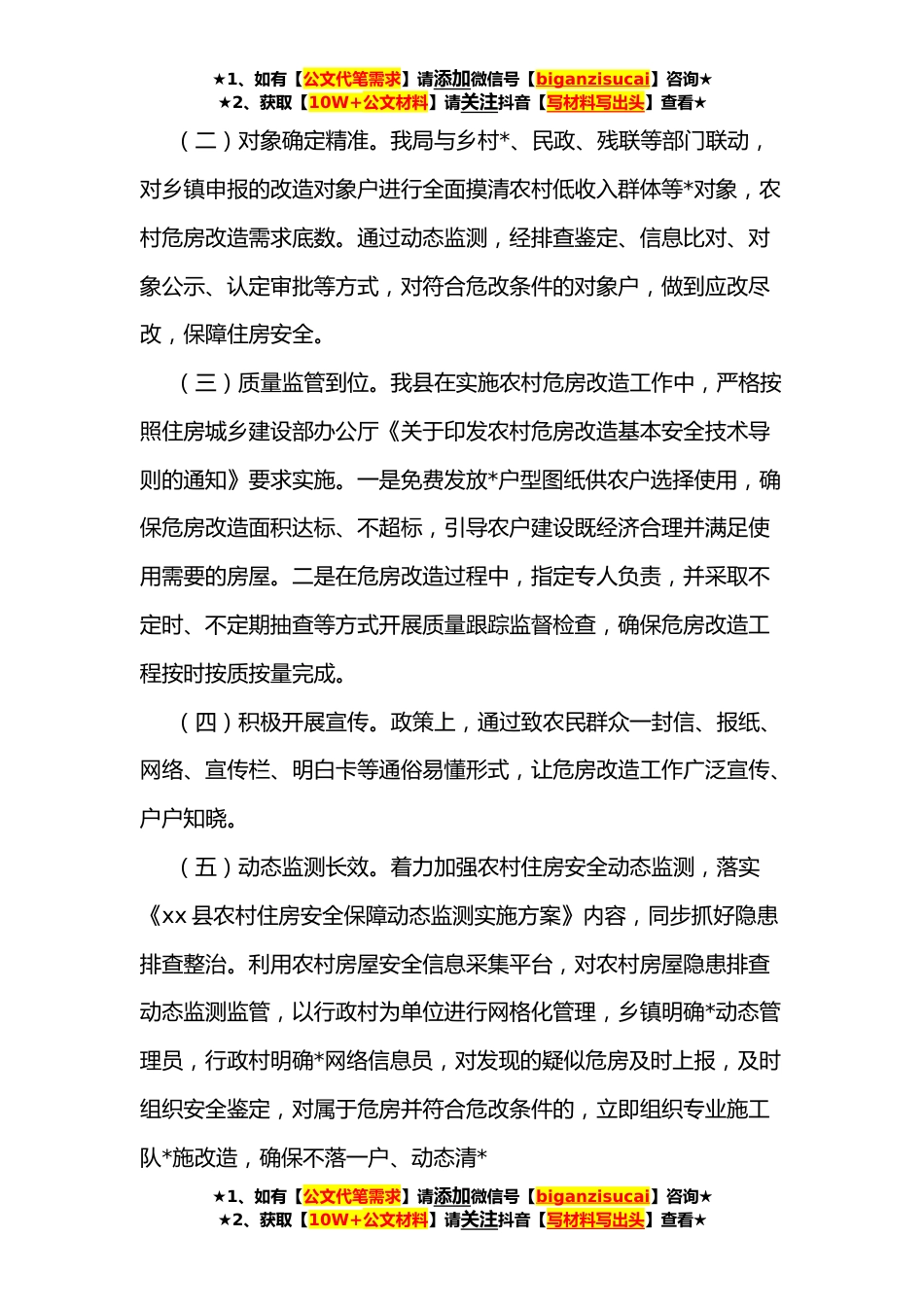 ★1、如有【公文代笔需求】请添加微信号【biganzisucai】咨询★
★2、获取【10W+公文材料】请关注抖音【写材料写出头】查看★

（二）对象确定精准。我局与乡村*、民政、残联等部门联动，对乡镇申报的改造对象户进行全面摸清农村低收入群体等*对象，农村危房改造需求底数。通过动态监测，经排查鉴定、信息比对、对象公示、认定审批等方式，对符合危改条件的对象户，做到应改尽改，保障住房安全。

（三）质量监管到位。我县在实施农村危房改造工作中，严格按照住房城乡建设部办公厅《关于印发农村危房改造基本安全技术导则的通知》要求实施。一是免费发放*户型图纸供农户选择使用，确保危房改造面积达标、不超标，引导农户建设既经济合理并满足使用需要的房屋。二是在危房改造过程中，指定专人负责，并采取不定时、不定期抽查等方式开展质量跟踪监督检查，确保危房改造工程按时按质按量完成。

（四）积极开展宣传。政策上，通过致农民群众一封信、报纸、网络、宣传栏、明白卡等通俗易懂形式，让危房改造工作广泛宣传、户户知晓。

（五）动态监测长效。着力加强农村住房安全动态监测，落实《xx 县农村住房安全保障动态监测实施方案》内容，同步抓好隐患排查整治。利用农村房屋安全信息采集平台，对农村房屋隐患排查动态监测监管，以行政村为单位进行网格化管理，乡镇明确*动态管理员，行政村明确*网络信息员，对发现的疑似危房及时上报，及时组织安全鉴定，对属于危房并符合危改条件的，立即组织专业施工队*施改造，确保不落一户、动态清*

★1、如有【公文代笔需求】请添加微信号【biganzisucai】咨询★
★2、获取【10W+公文材料】请关注抖音【写材料写出头】查看★